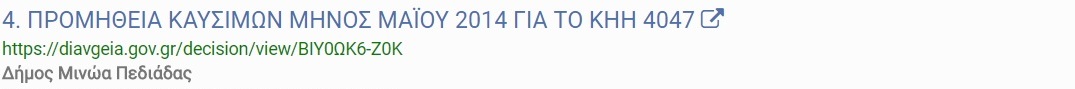 4. ΠΡΟΜΗΘΕΙΑ ΚΑΥΣΙΜΩΝ ΜΗΝΟΣ ΜΑΪΟΥ 2014 ΓΙΑ ΤΟ ΚΗΗ 4047

https://diavgeia.gov.gr/decision/view/ΒΙΥ0ΩΚ6-Ζ0Κ

Δήμος Μινώα Πεδιάδας